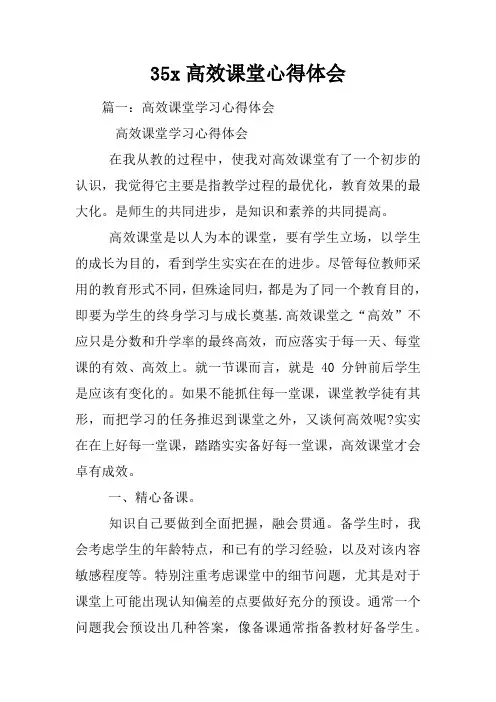 35x 高效课堂心得体会

篇一：高效课堂学习心得体会

高效课堂学习心得体会

在我从教的过程中，使我对高效课堂有了一个初步的认识，我觉得它主要是指教学过程的最优化，教育效果的最大化。是师生的共同进步，是知识和素养的共同提高。

高效课堂是以人为本的课堂，要有学生立场，以学生的成长为目的，看到学生实实在在的进步。尽管每位教师采用的教育形式不同，但殊途同归，都是为了同一个教育目的，即要为学生的终身学习与成长奠基.高效课堂之“高效”不应只是分数和升学率的最终高效，而应落实于每一天、每堂课的有效、高效上。就一节课而言，就是 40 分钟前后学生是应该有变化的。如果不能抓住每一堂课，课堂教学徒有其形，而把学习的任务推迟到课堂之外，又谈何高效呢?实实在在上好每一堂课，踏踏实实备好每一堂课，高效课堂才会卓有成效。

一、精心备课。

知识自己要做到全面把握，融会贯通。备学生时，我会考虑学生的年龄特点，和已有的学习经验，以及对该内容敏感程度等。特别注重考虑课堂中的细节问题，尤其是对于课堂上可能出现认知偏差的点要做好充分的预设。通常一个问题我会预设出几种答案，像备课通常指备教材好备学生。